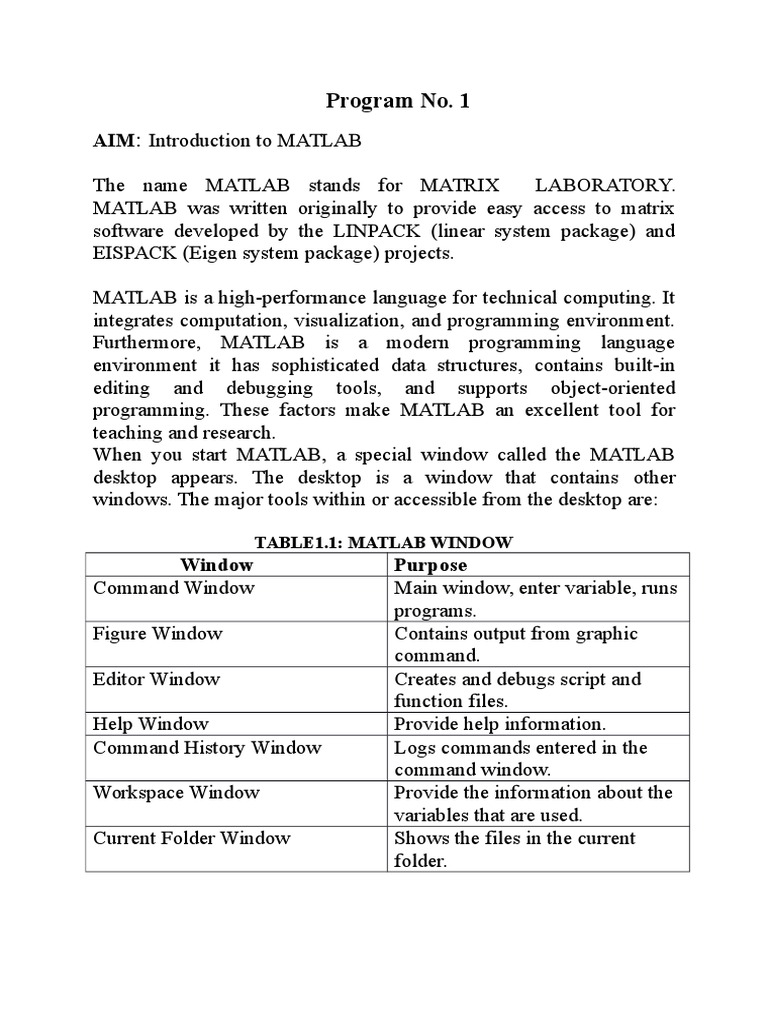 Program No. 1

AIM: Introduction to MATLAB

The name MATLAB stands for MATRIX LABORATORY. MATLAB was written originally to provide easy access to matrix software developed by the LINPACK (linear system package) and EISPACK (Eigen system package) projects.

MATLAB is a high-performance language for technical computing. It integrates computation, visualization, and programming environment. Furthermore, MATLAB is a modern programming language environment it has sophisticated data structures, contains built-in editing and debugging tools, and supports object-oriented programming. These factors make MATLAB an excellent tool for teaching and research.
When you start MATLAB, a special window called the MATLAB desktop appears. The desktop is a window that contains other windows. The major tools within or accessible from the desktop are:

TABLE1.1: MATLAB WINDOW

| Window | Purpose |
|---|---|
| Command Window | Main window, enter variable, runs programs. |
| Figure Window | Contains output from graphic command. |
| Editor Window | Creates and debugs script and function files. |
| Help Window | Provide help information. |
| Command History Window | Logs commands entered in the command window. |
| Workspace Window | Provide the information about the variables that are used. |
| Current Folder Window | Shows the files in the current folder. |